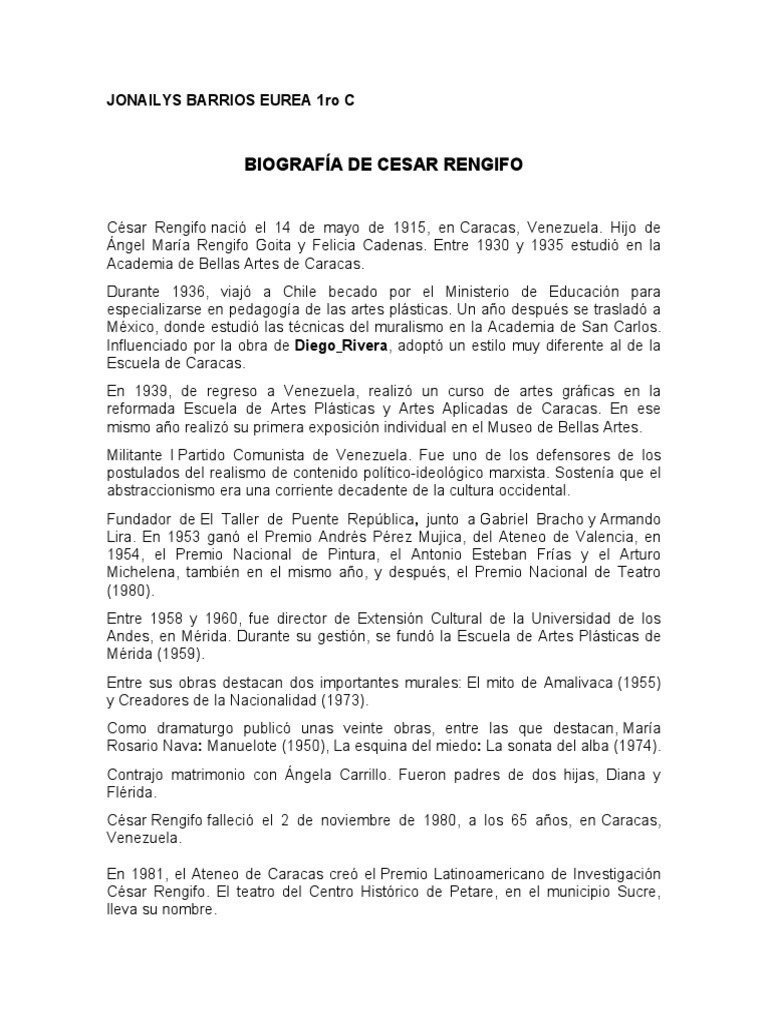 JONAILYS BARRIOS EUREA 1ro C

BIOGRAFÍA DE CESAR RENGIFO

César Rengifo nació el 14 de mayo de 1915, en Caracas, Venezuela. Hijo de Ángel María Rengifo Goita y Felicia Cadenas. Entre 1930 y 1935 estudió en la Academia de Bellas Artes de Caracas.

Durante 1936, viajó a Chile becado por el Ministerio de Educación para especializarse en pedagogía de las artes plásticas. Un año después se trasladó a México, donde estudió las técnicas del muralismo en la Academia de San Carlos. Influenciado por la obra de Diego_Rivera, adoptó un estilo muy diferente al de la Escuela de Caracas.

En 1939, de regreso a Venezuela, realizó un curso de artes gráficas en la reformada Escuela de Artes Plásticas y Artes Aplicadas de Caracas. En ese mismo año realizó su primera exposición individual en el Museo de Bellas Artes.

Militante l Partido Comunista de Venezuela. Fue uno de los defensores de los postulados del realismo de contenido político-ideológico marxista. Sostenía que el abstraccionismo era una corriente decadente de la cultura occidental.

Fundador de El Taller de Puente República, junto a Gabriel Bracho y Armando Lira. En 1953 ganó el Premio Andrés Pérez Mujica, del Ateneo de Valencia, en 1954, el Premio Nacional de Pintura, el Antonio Esteban Frías y el Arturo Michelena, también en el mismo año, y después, el Premio Nacional de Teatro (1980).

Entre 1958 y 1960, fue director de Extensión Cultural de la Universidad de los Andes, en Mérida. Durante su gestión, se fundó la Escuela de Artes Plásticas de Mérida (1959).

Entre sus obras destacan dos importantes murales: El mito de Amalivaca (1955) y Creadores de la Nacionalidad (1973).

Como dramaturgo publicó unas veinte obras, entre las que destacan, María Rosario Nava: Manuelote (1950), La esquina del miedo: La sonata del alba (1974).

Contrajo matrimonio con Ángela Carrillo. Fueron padres de dos hijas, Diana y Flérida.

César Rengifo falleció el 2 de noviembre de 1980, a los 65 años, en Caracas, Venezuela.

En 1981, el Ateneo de Caracas creó el Premio Latinoamericano de Investigación César Rengifo. El teatro del Centro Histórico de Petare, en el municipio Sucre, lleva su nombre.